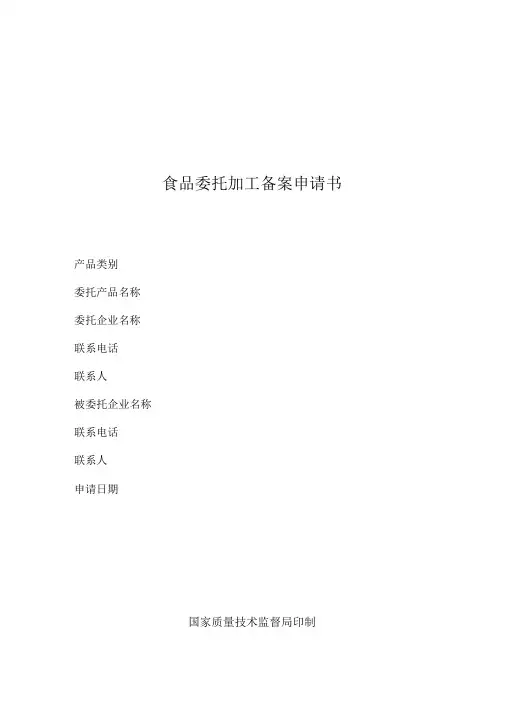 食品委托加工备案申请书

产品类别

委托产品名称

委托企业名称

联系电话

联系人

被委托企业名称

联系电话

联系人

申请日期

国家质量技术监督局印制